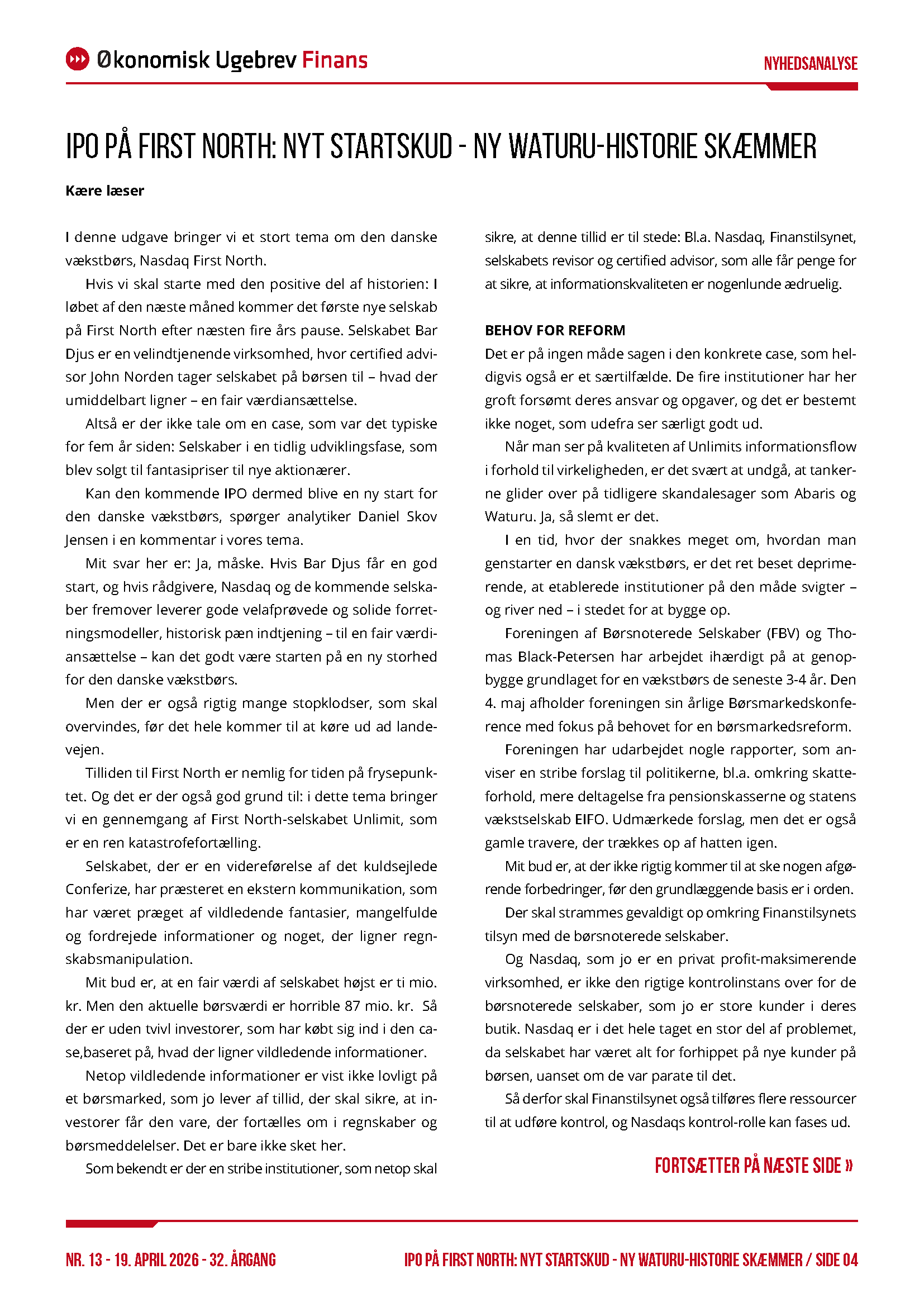 Økonomisk Ugebrev Finans

NYHEDSANALYSE

IPO PÅ FIRST NORTH: NYT STARTSKUD - NY WATURU-HISTORIE SKÆMMER

Kære læser

I denne udgave bringer vi et stort tema om den danske vækstbørs, Nasdaq First North.

Hvis vi skal starte med den positive del af historien: I løbet af den næste måned kommer det første nye selskab på First North efter næsten fire års pause. Selskabet Bar Djus er en velindtjenende virksomhed, hvor certified advisor John Norden tager selskabet på børsen til – hvad der umiddelbart ligner – en fair værdiansættelse.

Altså er der ikke tale om en case, som var det typiske for fem år siden: Selskaber i en tidlig udviklingsfase, som blev solgt til fantasipriser til nye aktionærer.

Kan den kommende IPO dermed blive en ny start for den danske vækstbørs, spørger analytiker Daniel Skov Jensen i en kommentar i vores tema.

Mit svar her er: Ja, måske. Hvis Bar Djus får en god start, og hvis rådgivere, Nasdaq og de kommende selskaber fremover leverer gode velafprøvede og solide forretningsmodeller, historisk pæn indtjening – til en fair værdiansættelse – kan det godt være starten på en ny storhed for den danske vækstbørs.

Men der er også rigtig mange stopklodser, som skal overvindes, før det hele kommer til at køre ud ad landevejen.

Tilliden til First North er nemlig for tiden på frysepunktet. Og det er der også god grund til: i dette tema bringer vi en gennemgang af First North-selskabet Unlimit, som er en ren katastrofefortælling.

Selskabet, der er en videreførelse af det kuldsejlede Conferize, har præsteret en ekstern kommunikation, som har været præget af vildledende fantasier, mangelfulde og fordrejede informationer og noget, der ligner regnskabsmanipulation.

Mit bud er, at en fair værdi af selskabet højst er ti mio. kr. Men den aktuelle børsværdi er horrible 87 mio. kr. Så der er uden tvivl investorer, som har købt sig ind i den case,baseret på, hvad der ligner vildledende informationer.

Netop vildledende informationer er vist ikke lovligt på et børsmarked, som jo lever af tillid, der skal sikre, at investorer får den vare, der fortælles om i regnskaber og børsmeddelelser. Det er bare ikke sket her.

Som bekendt er der en stribe institutioner, som netop skal sikre, at denne tillid er til stede: Bl.a. Nasdaq, Finanstilsynet, selskabets revisor og certified advisor, som alle får penge for at sikre, at informationskvaliteten er nogenlunde ædruelig.

BEHOV FOR REFORM
Det er på ingen måde sagen i den konkrete case, som heldigvis også er et særtilfælde. De fire institutioner har her groft forsømt deres ansvar og opgaver, og det er bestemt ikke noget, som udefra ser særligt godt ud.

Når man ser på kvaliteten af Unlimits informationsflow i forhold til virkeligheden, er det svært at undgå, at tankerne glider over på tidligere skandalesager som Abaris og Waturu. Ja, så slemt er det.

I en tid, hvor der snakkes meget om, hvordan man genstarter en dansk vækstbørs, er det ret beset deprimerende, at etablerede institutioner på den måde svigter – og river ned – i stedet for at bygge op.

Foreningen af Børsnoterede Selskaber (FBV) og Thomas Black-Petersen har arbejdet ihærdigt på at genopbygge grundlaget for en vækstbørs de seneste 3-4 år. Den 4. maj afholder foreningen sin årlige Børsmarkedskonference med fokus på behovet for en børsmarkedsreform.

Foreningen har udarbejdet nogle rapporter, som anviser en stribe forslag til politikerne, bl.a. omkring skatteforhold, mere deltagelse fra pensionskasserne og statens vækstselskab EIFO. Udmærkede forslag, men det er også gamle travere, der trækkes op af hatten igen.

Mit bud er, at der ikke rigtig kommer til at ske nogen afgørende forbedringer, før den grundlæggende basis er i orden.

Der skal strammes gevaldigt op omkring Finanstilsynets tilsyn med de børsnoterede selskaber.

Og Nasdaq, som jo er en privat profit-maksimerende virksomhed, er ikke den rigtige kontrolinstans over for de børsnoterede selskaber, som jo er store kunder i deres butik. Nasdaq er i det hele taget en stor del af problemet, da selskabet har været alt for forhippet på nye kunder på børsen, uanset om de var parate til det.

Så derfor skal Finanstilsynet også tilføres flere ressourcer til at udføre kontrol, og Nasdaqs kontrol-rolle kan fases ud.

FORTSÆTTER PÅ NÆSTE SIDE »

NR. 13 - 19. APRIL 2026 - 32. ÅRGANG

IPO PÅ FIRST NORTH: NYT STARTSKUD - NY WATURU-HISTORIE SKÆMMER / SIDE 04